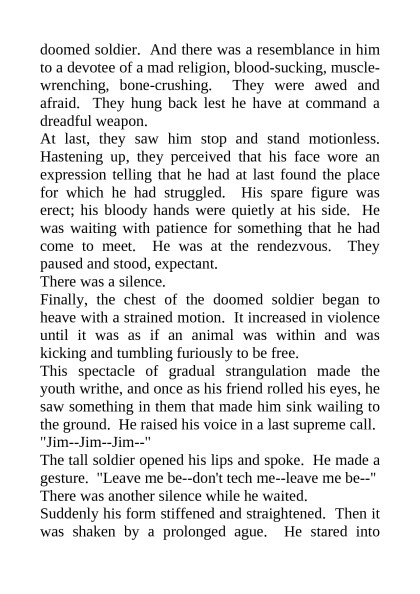 doomed soldier. And there was a resemblance in him to a devotee of a mad religion, blood-sucking, muscle-wrenching, bone-crushing. They were awed and afraid. They hung back lest he have at command a dreadful weapon.

At last, they saw him stop and stand motionless. Hastening up, they perceived that his face wore an expression telling that he had at last found the place for which he had struggled. His spare figure was erect; his bloody hands were quietly at his side. He was waiting with patience for something that he had come to meet. He was at the rendezvous. They paused and stood, expectant.

There was a silence.

Finally, the chest of the doomed soldier began to heave with a strained motion. It increased in violence until it was as if an animal was within and was kicking and tumbling furiously to be free.

This spectacle of gradual strangulation made the youth writhe, and once as his friend rolled his eyes, he saw something in them that made him sink wailing to the ground. He raised his voice in a last supreme call.

"Jim--Jim--Jim--"

The tall soldier opened his lips and spoke. He made a gesture. "Leave me be--don't tech me--leave me be--"

There was another silence while he waited.

Suddenly his form stiffened and straightened. Then it was shaken by a prolonged ague. He stared into